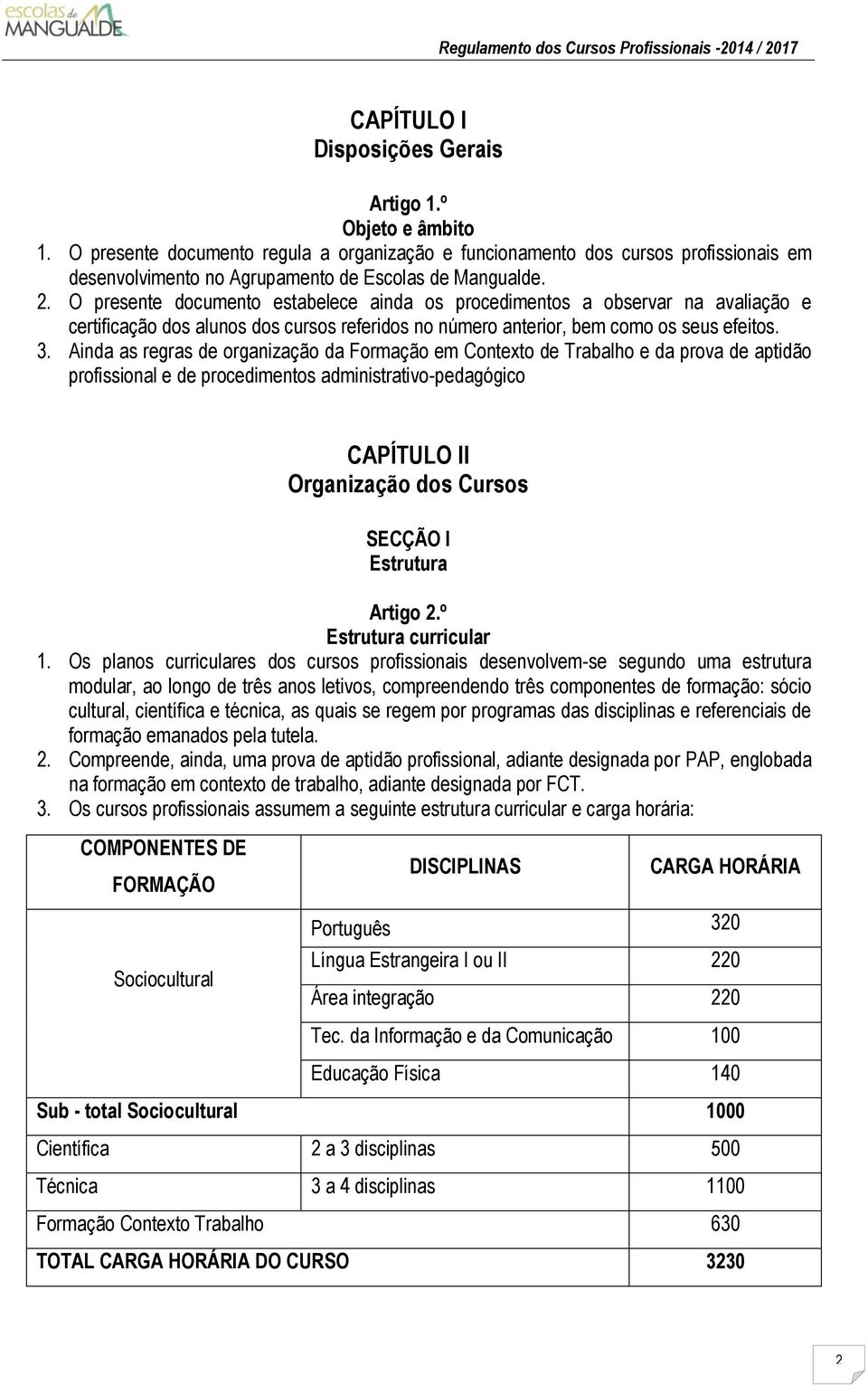 escolas de MANGUALDE

Regulamento dos Cursos Profissionais -2014 / 2017

CAPÍTULO I
Disposições Gerais

Artigo 1.º
Objeto e âmbito

1. O presente documento regula a organização e funcionamento dos cursos profissionais em desenvolvimento no Agrupamento de Escolas de Mangualde.
2. O presente documento estabelece ainda os procedimentos a observar na avaliação e certificação dos alunos dos cursos referidos no número anterior, bem como os seus efeitos.
3. Ainda as regras de organização da Formação em Contexto de Trabalho e da prova de aptidão profissional e de procedimentos administrativo-pedagógico

CAPÍTULO II
Organização dos Cursos

SECÇÃO I
Estrutura

Artigo 2.º
Estrutura curricular

1. Os planos curriculares dos cursos profissionais desenvolvem-se segundo uma estrutura modular, ao longo de três anos letivos, compreendendo três componentes de formação: sócio cultural, científica e técnica, as quais se regem por programas das disciplinas e referenciais de formação emanados pela tutela.
2. Compreende, ainda, uma prova de aptidão profissional, adiante designada por PAP, englobada na formação em contexto de trabalho, adiante designada por FCT.
3. Os cursos profissionais assumem a seguinte estrutura curricular e carga horária:

| COMPONENTES DE FORMAÇÃO | DISCIPLINAS | CARGA HORÁRIA |
|---|---|---|
| Sociocultural | Português | 320 |
| | Língua Estrangeira I ou II | 220 |
| | Área integração | 220 |
| | Tec. da Informação e da Comunicação | 100 |
| | Educação Física | 140 |
| Sub - total Sociocultural | | 1000 |
| Científica | 2 a 3 disciplinas | 500 |
| Técnica | 3 a 4 disciplinas | 1100 |
| Formação Contexto Trabalho | | 630 |
| TOTAL CARGA HORÁRIA DO CURSO | | 3230 |

2